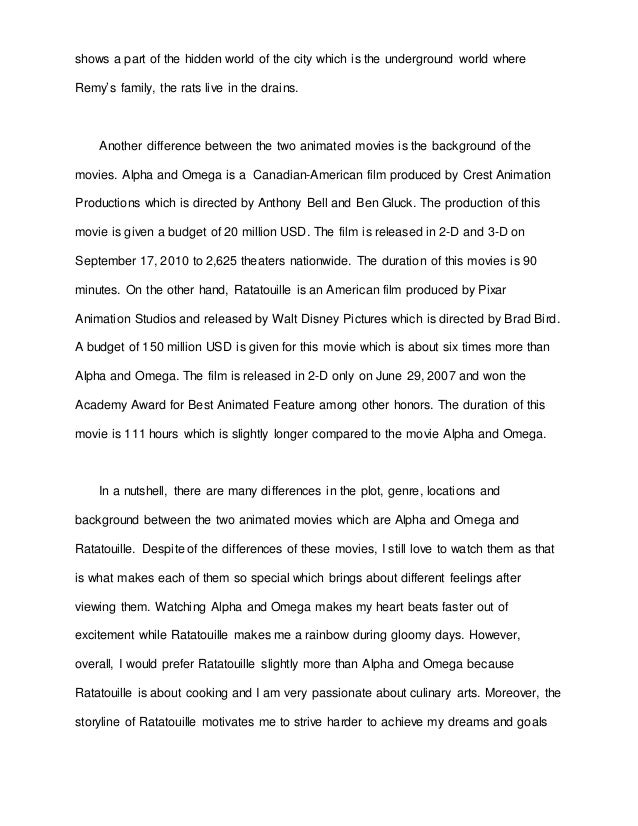 shows a part of the hidden world of the city which is the underground world where Remy's family, the rats live in the drains.

Another difference between the two animated movies is the background of the movies. Alpha and Omega is a Canadian-American film produced by Crest Animation Productions which is directed by Anthony Bell and Ben Gluck. The production of this movie is given a budget of 20 million USD. The film is released in 2-D and 3-D on September 17, 2010 to 2,625 theaters nationwide. The duration of this movies is 90 minutes. On the other hand, Ratatouille is an American film produced by Pixar Animation Studios and released by Walt Disney Pictures which is directed by Brad Bird. A budget of 150 million USD is given for this movie which is about six times more than Alpha and Omega. The film is released in 2-D only on June 29, 2007 and won the Academy Award for Best Animated Feature among other honors. The duration of this movie is 111 hours which is slightly longer compared to the movie Alpha and Omega.

In a nutshell, there are many differences in the plot, genre, locations and background between the two animated movies which are Alpha and Omega and Ratatouille. Despite of the differences of these movies, I still love to watch them as that is what makes each of them so special which brings about different feelings after viewing them. Watching Alpha and Omega makes my heart beats faster out of excitement while Ratatouille makes me a rainbow during gloomy days. However, overall, I would prefer Ratatouille slightly more than Alpha and Omega because Ratatouille is about cooking and I am very passionate about culinary arts. Moreover, the storyline of Ratatouille motivates me to strive harder to achieve my dreams and goals